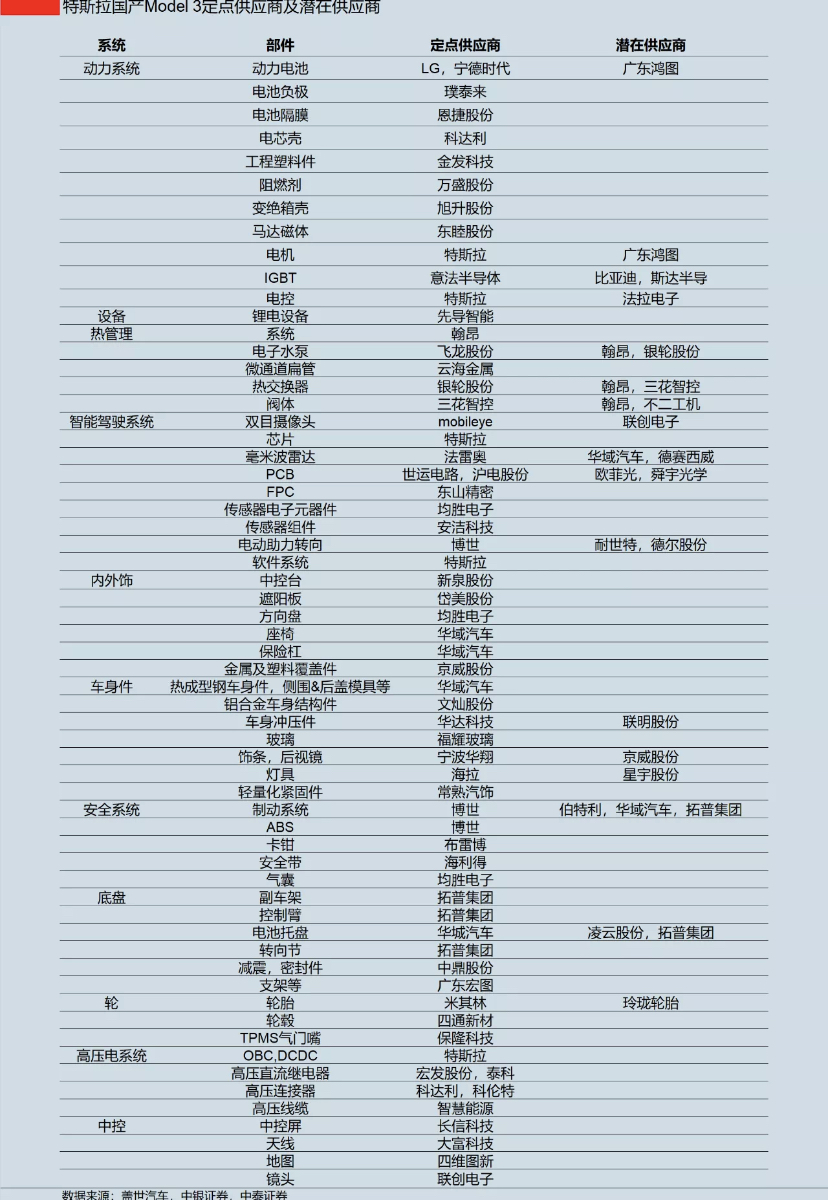 特斯拉国产Model 3定点供应商及潜在供应商

| 系统 | 部件 | 定点供应商 | 潜在供应商 |
|---|---|---|---|
| 动力系统 | 动力电池 | LG，宁德时代 | 广东鸿图 |
| | 电池负极 | 璞泰来 | |
| | 电池隔膜 | 恩捷股份 | |
| | 电芯壳 | 科达利 | |
| | 工程塑料件 | 金发科技 | |
| | 阻燃剂 | 万盛股份 | |
| | 变绝箱壳 | 旭升股份 | |
| | 马达磁体 | 东睦股份 | |
| | 电机 | 特斯拉 | 广东鸿图 |
| | IGBT | 意法半导体 | 比亚迪，斯达半导 |
| | 电控 | 特斯拉 | 法拉电子 |
| 设备 | 锂电设备 | 先导智能 | |
| 热管理 | 系统 | 翰昂 | |
| | 电子水泵 | 飞龙股份 | 翰昂，银轮股份 |
| | 微通道扁管 | 云海金属 | |
| | 热交换器 | 银轮股份 | 翰昂，三花智控 |
| | 阀体 | 三花智控 | 翰昂，不二工机 |
| 智能驾驶系统 | 双目摄像头 | mobileye | 联创电子 |
| | 芯片 | 特斯拉 | |
| | 毫米波雷达 | 法雷奥 | 华域汽车，德赛西威 |
| | PCB | 世运电路，沪电股份 | 欧菲光，舜宇光学 |
| | FPC | 东山精密 | |
| | 传感器电子元器件 | 均胜电子 | |
| | 传感器组件 | 安洁科技 | |
| | 电动助力转向 | 博世 | 耐世特，德尔股份 |
| | 软件系统 | 特斯拉 | |
| 内外饰 | 中控台 | 新泉股份 | |
| | 遮阳板 | 岱美股份 | |
| | 方向盘 | 均胜电子 | |
| | 座椅 | 华域汽车 | |
| | 保险杠 | 华域汽车 | |
| | 金属及塑料覆盖件 | 京威股份 | |
| 车身件 | 热成型钢车身件，侧围&后盖模具等 | 华域汽车 | |
| | 铝合金车身结构件 | 文灿股份 | |
| | 车身冲压件 | 华达科技 | 联明股份 |
| | 玻璃 | 福耀玻璃 | |
| | 饰条，后视镜 | 宁波华翔 | 京威股份 |
| | 灯具 | 海拉 | 星宇股份 |
| | 轻量化紧固件 | 常熟汽饰 | |
| 安全系统 | 制动系统 | 博世 | 伯特利，华域汽车，拓普集团 |
| | ABS | 博世 | |
| | 卡钳 | 布雷博 | |
| | 安全带 | 海利得 | |
| | 气囊 | 均胜电子 | |
| 底盘 | 副车架 | 拓普集团 | |
| | 控制臂 | 拓普集团 | |
| | 电池托盘 | 华域汽车 | 凌云股份，拓普集团 |
| | 转向节 | 拓普集团 | |
| | 减震，密封件 | 中鼎股份 | |
| | 支架等 | 广东宏图 | |
| 轮 | 轮胎 | 米其林 | 玲珑轮胎 |
| | 轮毂 | 四通新材 | |
| | TPMS气门嘴 | 保隆科技 | |
| 高压电系统 | OBC,DCDC | 特斯拉 | |
| | 高压直流继电器 | 宏发股份，泰科 | |
| | 高压连接器 | 科达利，科伦特 | |
| | 高压线缆 | 智慧能源 | |
| 中控 | 中控屏 | 长信科技 | |
| | 天线 | 大富科技 | |
| | 地图 | 四维图新 | |
| | 镜头 | 联创电子 | |

数据来源：盖世汽车，中银证券，中泰证券